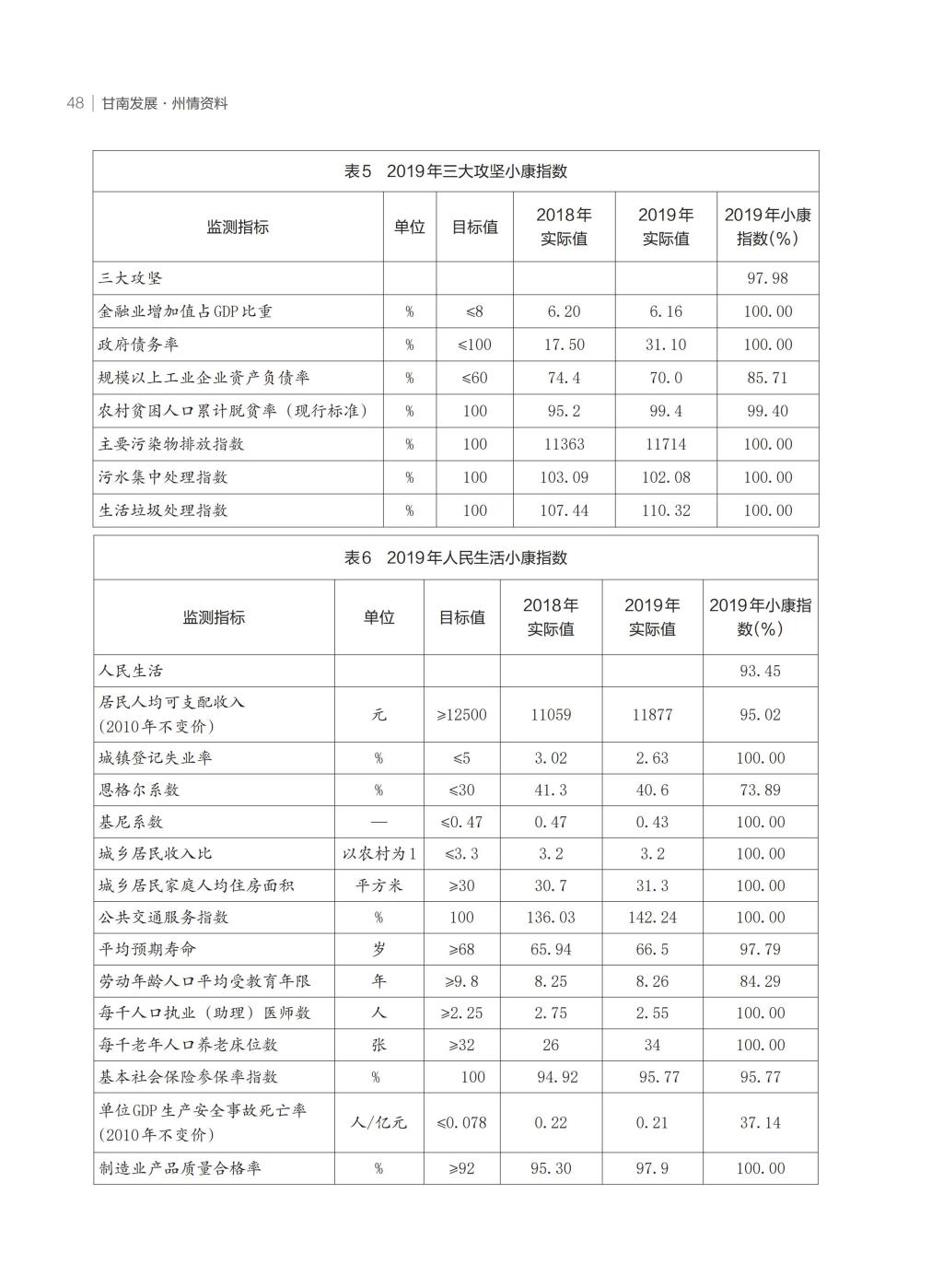 48 | 甘南发展 · 州情资料

表5 2019年三大攻坚小康指数

| 监测指标 | 单位 | 目标值 | 2018年实际值 | 2019年实际值 | 2019年小康指数(%) |
|---|---|---|---|---|---|
| 三大攻坚 | | | | | 97.98 |
| 金融业增加值占GDP比重 | % | ≤8 | 6.20 | 6.16 | 100.00 |
| 政府债务率 | % | ≤100 | 17.50 | 31.10 | 100.00 |
| 规模以上工业企业资产负债率 | % | ≤60 | 74.4 | 70.0 | 85.71 |
| 农村贫困人口累计脱贫率（现行标准） | % | 100 | 95.2 | 99.4 | 99.40 |
| 主要污染物排放指数 | % | 100 | 11363 | 11714 | 100.00 |
| 污水集中处理指数 | % | 100 | 103.09 | 102.08 | 100.00 |
| 生活垃圾处理指数 | % | 100 | 107.44 | 110.32 | 100.00 |

表6 2019年人民生活小康指数

| 监测指标 | 单位 | 目标值 | 2018年实际值 | 2019年实际值 | 2019年小康指数(%) |
|---|---|---|---|---|---|
| 人民生活 | | | | | 93.45 |
| 居民人均可支配收入(2010年不变价) | 元 | ≥12500 | 11059 | 11877 | 95.02 |
| 城镇登记失业率 | % | ≤5 | 3.02 | 2.63 | 100.00 |
| 恩格尔系数 | % | ≤30 | 41.3 | 40.6 | 73.89 |
| 基尼系数 | — | ≤0.47 | 0.47 | 0.43 | 100.00 |
| 城乡居民收入比 | 以农村为1 | ≤3.3 | 3.2 | 3.2 | 100.00 |
| 城乡居民家庭人均住房面积 | 平方米 | ≥30 | 30.7 | 31.3 | 100.00 |
| 公共交通服务指数 | % | 100 | 136.03 | 142.24 | 100.00 |
| 平均预期寿命 | 岁 | ≥68 | 65.94 | 66.5 | 97.79 |
| 劳动年龄人口平均受教育年限 | 年 | ≥9.8 | 8.25 | 8.26 | 84.29 |
| 每千人口执业（助理）医师数 | 人 | ≥2.25 | 2.75 | 2.55 | 100.00 |
| 每千老年人口养老床位数 | 张 | ≥32 | 26 | 34 | 100.00 |
| 基本社会保险参保率指数 | % | 100 | 94.92 | 95.77 | 95.77 |
| 单位GDP生产安全事故死亡率(2010年不变价) | 人/亿元 | ≤0.078 | 0.22 | 0.21 | 37.14 |
| 制造业产品质量合格率 | % | ≥92 | 95.30 | 97.9 | 100.00 |